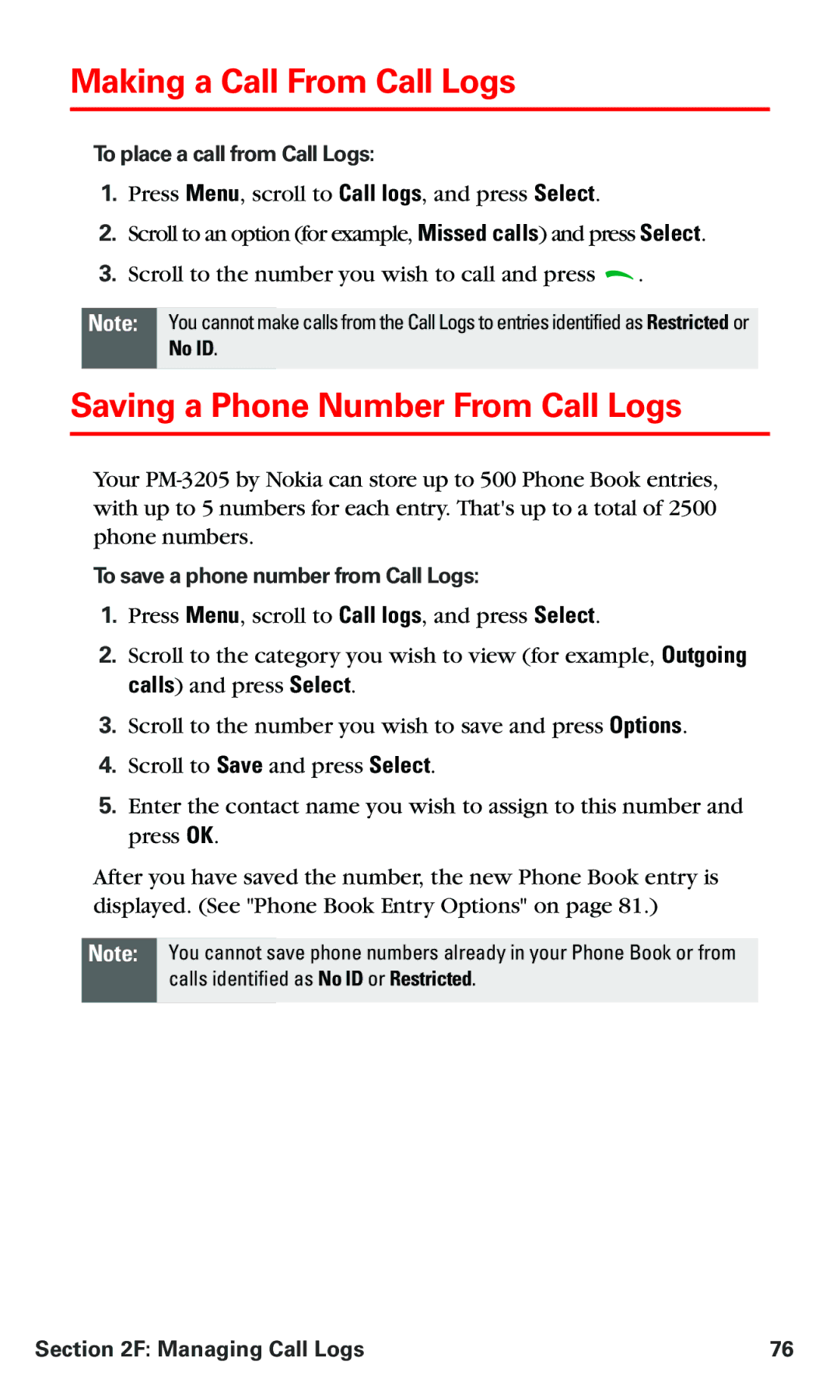 Making a Call From Call Logs

To place a call from Call Logs:

1. Press Menu, scroll to Call logs, and press Select.

2. Scroll to an option (for example, Missed calls) and press Select.

3. Scroll to the number you wish to call and press .

Note: You cannot make calls from the Call Logs to entries identified as Restricted or No ID.

Saving a Phone Number From Call Logs

Your PM-3205 by Nokia can store up to 500 Phone Book entries, with up to 5 numbers for each entry. That's up to a total of 2500 phone numbers.

To save a phone number from Call Logs:

1. Press Menu, scroll to Call logs, and press Select.

2. Scroll to the category you wish to view (for example, Outgoing calls) and press Select.

3. Scroll to the number you wish to save and press Options.

4. Scroll to Save and press Select.

5. Enter the contact name you wish to assign to this number and press OK.

After you have saved the number, the new Phone Book entry is displayed. (See "Phone Book Entry Options" on page 81.)

Note: You cannot save phone numbers already in your Phone Book or from calls identified as No ID or Restricted.

Section 2F: Managing Call Logs 76